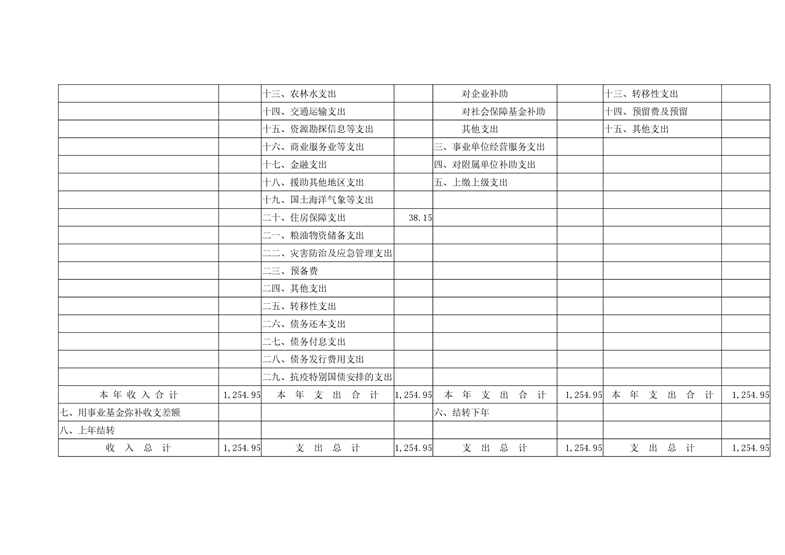 |  |  |  |  |  |  |  |  |
|---|---|---|---|---|---|---|---|
|  |  | 十三、农林水支出 |  | 对企业补助 |  | 十三、转移性支出 |  |
|  |  | 十四、交通运输支出 |  | 对社会保障基金补助 |  | 十四、预留费及预留 |  |
|  |  | 十五、资源勘探信息等支出 |  | 其他支出 |  | 十五、其他支出 |  |
|  |  | 十六、商业服务业等支出 |  | 三、事业单位经营服务支出 |  |  |  |
|  |  | 十七、金融支出 |  | 四、对附属单位补助支出 |  |  |  |
|  |  | 十八、援助其他地区支出 |  | 五、上缴上级支出 |  |  |  |
|  |  | 十九、国土海洋气象等支出 |  |  |  |  |  |
|  |  | 二十、住房保障支出 | 38.15 |  |  |  |  |
|  |  | 二一、粮油物资储备支出 |  |  |  |  |  |
|  |  | 二二、灾害防治及应急管理支出 |  |  |  |  |  |
|  |  | 二三、预备费 |  |  |  |  |  |
|  |  | 二四、其他支出 |  |  |  |  |  |
|  |  | 二五、转移性支出 |  |  |  |  |  |
|  |  | 二六、债务还本支出 |  |  |  |  |  |
|  |  | 二七、债务付息支出 |  |  |  |  |  |
|  |  | 二八、债务发行费用支出 |  |  |  |  |  |
|  |  | 二九、抗疫特别国债安排的支出 |  |  |  |  |  |
| 本年收入合计 | 1,254.95 | 本年支出合计 | 1,254.95 | 本年支出合计 | 1,254.95 | 本年支出合计 | 1,254.95 |
| 七、用事业基金弥补收支差额 |  |  |  | 六、结转下年 |  |  |  |
| 八、上年结转 |  |  |  |  |  |  |  |
| 收入总计 | 1,254.95 | 支出总计 | 1,254.95 | 支出总计 | 1,254.95 | 支出总计 | 1,254.95 |